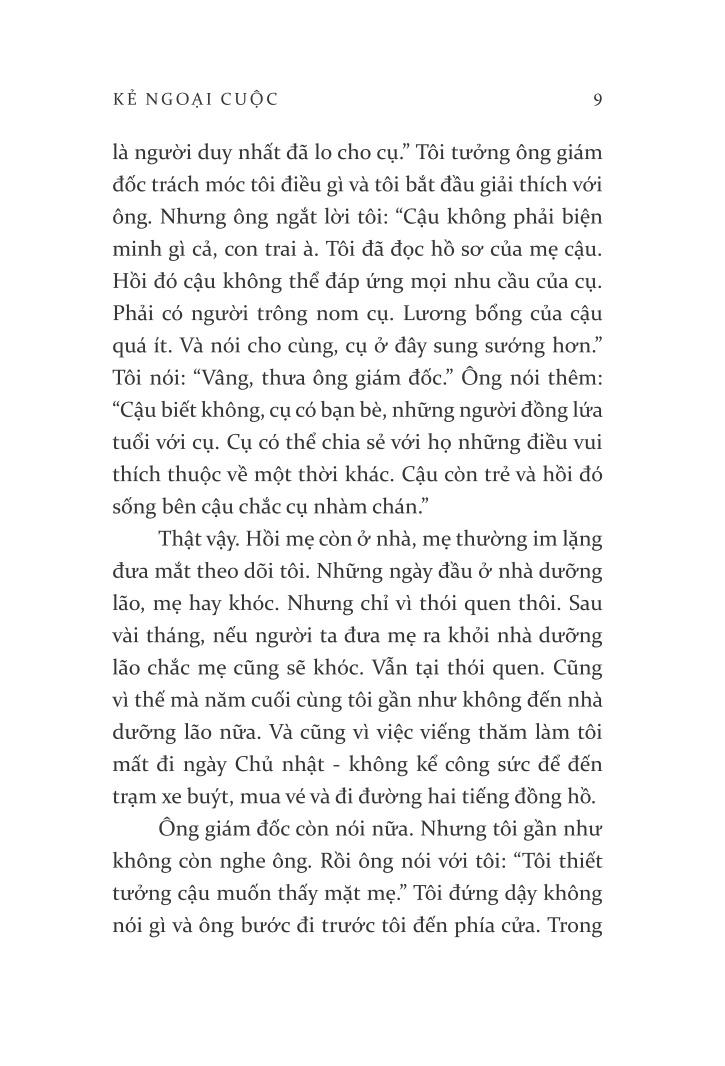 KẺ NGOẠI CUỘC 9

là người duy nhất đã lo cho cụ." Tôi tưởng ông giám đốc trách móc tôi điều gì và tôi bắt đầu giải thích với ông. Nhưng ông ngắt lời tôi: "Cậu không phải biện minh gì cả, con trai à. Tôi đã đọc hồ sơ của mẹ cậu. Hồi đó cậu không thể đáp ứng mọi nhu cầu của cụ. Phải có người trông nom cụ. Lương bổng của cậu quá ít. Và nói cho cùng, cụ ở đây sung sướng hơn." Tôi nói: "Vâng, thưa ông giám đốc." Ông nói thêm: "Cậu biết không, cụ có bạn bè, những người đồng lứa tuổi với cụ. Cụ có thể chia sẻ với họ những điều vui thích thuộc về một thời khác. Cậu còn trẻ và hồi đó sống bên cậu chắc cụ nhàm chán."

Thật vậy. Hồi mẹ còn ở nhà, mẹ thường im lặng đưa mắt theo dõi tôi. Những ngày đầu ở nhà dưỡng lão, mẹ hay khóc. Nhưng chỉ vì thói quen thôi. Sau vài tháng, nếu người ta đưa mẹ ra khỏi nhà dưỡng lão chắc mẹ cũng sẽ khóc. Vẫn tại thói quen. Cũng vì thế mà năm cuối cùng tôi gần như không đến nhà dưỡng lão nữa. Và cũng vì việc viếng thăm làm tôi mất đi ngày Chủ nhật - không kể công sức để đến trạm xe buýt, mua vé và đi đường hai tiếng đồng hồ.

Ông giám đốc còn nói nữa. Nhưng tôi gần như không còn nghe ông. Rồi ông nói với tôi: "Tôi thiết tưởng cậu muốn thấy mặt mẹ." Tôi đứng dậy không nói gì và ông bước đi trước tôi đến phía cửa. Trong